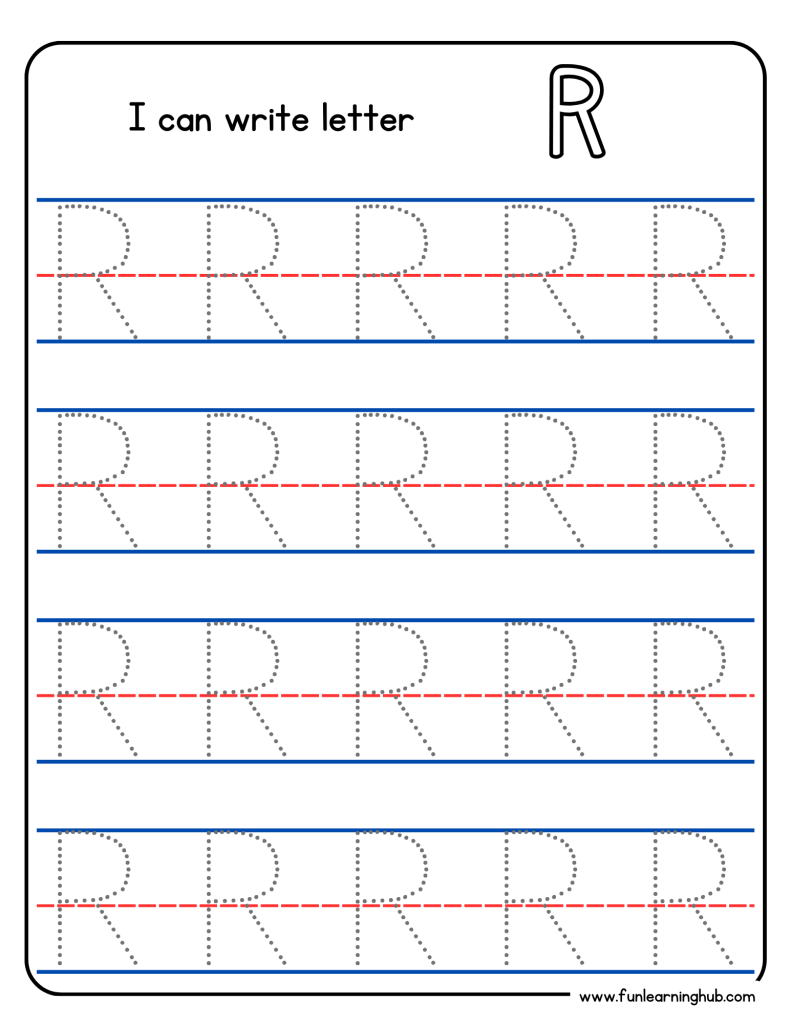 I can write letter R

R R R R R

R R R R R

R R R R R

R R R R R

www.funlearninghub.com